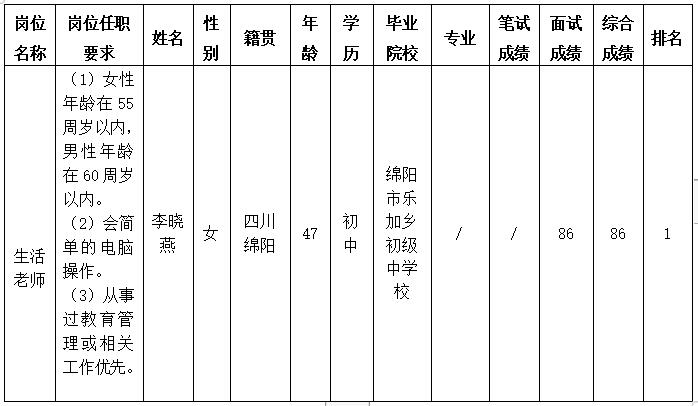 | 岗位名称 | 岗位任职要求 | 姓名 | 性别 | 籍贯 | 年龄 | 学历 | 毕业院校 | 专业 | 笔试成绩 | 面试成绩 | 综合成绩 | 排名 |
|---|---|---|---|---|---|---|---|---|---|---|---|---|
| 生活老师 | （1）女性年龄在55周岁以内，男性年龄在60周岁以内。（2）会简单的电脑操作。（3）从事过教育管理或相关工作优先。 | 李晓燕 | 女 | 四川绵阳 | 47 | 初中 | 绵阳市乐加乡初级中学校 | / | / | 86 | 86 | 1 |